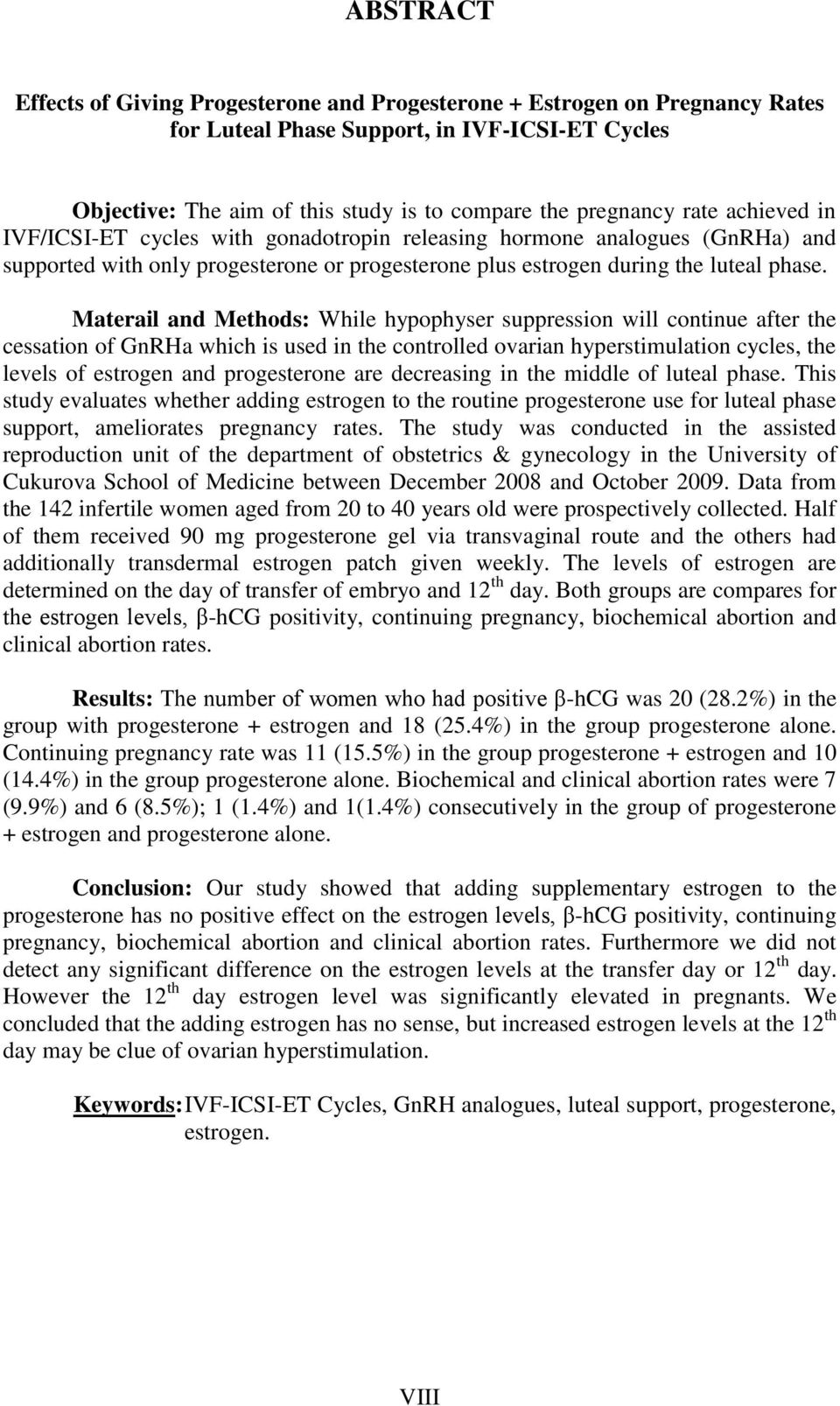 ABSTRACT

Effects of Giving Progesterone and Progesterone + Estrogen on Pregnancy Rates for Luteal Phase Support, in IVF-ICSI-ET Cycles

Objective: The aim of this study is to compare the pregnancy rate achieved in IVF/ICSI-ET cycles with gonadotropin releasing hormone analogues (GnRHa) and supported with only progesterone or progesterone plus estrogen during the luteal phase.

Materail and Methods: While hypophyser suppression will continue after the cessation of GnRHa which is used in the controlled ovarian hyperstimulation cycles, the levels of estrogen and progesterone are decreasing in the middle of luteal phase. This study evaluates whether adding estrogen to the routine progesterone use for luteal phase support, ameliorates pregnancy rates. The study was conducted in the assisted reproduction unit of the department of obstetrics & gynecology in the University of Cukurova School of Medicine between December 2008 and October 2009. Data from the 142 infertile women aged from 20 to 40 years old were prospectively collected. Half of them received 90 mg progesterone gel via transvaginal route and the others had additionally transdermal estrogen patch given weekly. The levels of estrogen are determined on the day of transfer of embryo and $12^{th}$ day. Both groups are compares for the estrogen levels, β-hCG positivity, continuing pregnancy, biochemical abortion and clinical abortion rates.

Results: The number of women who had positive β-hCG was 20 (28.2%) in the group with progesterone + estrogen and 18 (25.4%) in the group progesterone alone. Continuing pregnancy rate was 11 (15.5%) in the group progesterone + estrogen and 10 (14.4%) in the group progesterone alone. Biochemical and clinical abortion rates were 7 (9.9%) and 6 (8.5%); 1 (1.4%) and 1(1.4%) consecutively in the group of progesterone + estrogen and progesterone alone.

Conclusion: Our study showed that adding supplementary estrogen to the progesterone has no positive effect on the estrogen levels, β-hCG positivity, continuing pregnancy, biochemical abortion and clinical abortion rates. Furthermore we did not detect any significant difference on the estrogen levels at the transfer day or $12^{th}$ day. However the $12^{th}$ day estrogen level was significantly elevated in pregnants. We concluded that the adding estrogen has no sense, but increased estrogen levels at the $12^{th}$ day may be clue of ovarian hyperstimulation.

Keywords: IVF-ICSI-ET Cycles, GnRH analogues, luteal support, progesterone, estrogen.

VIII